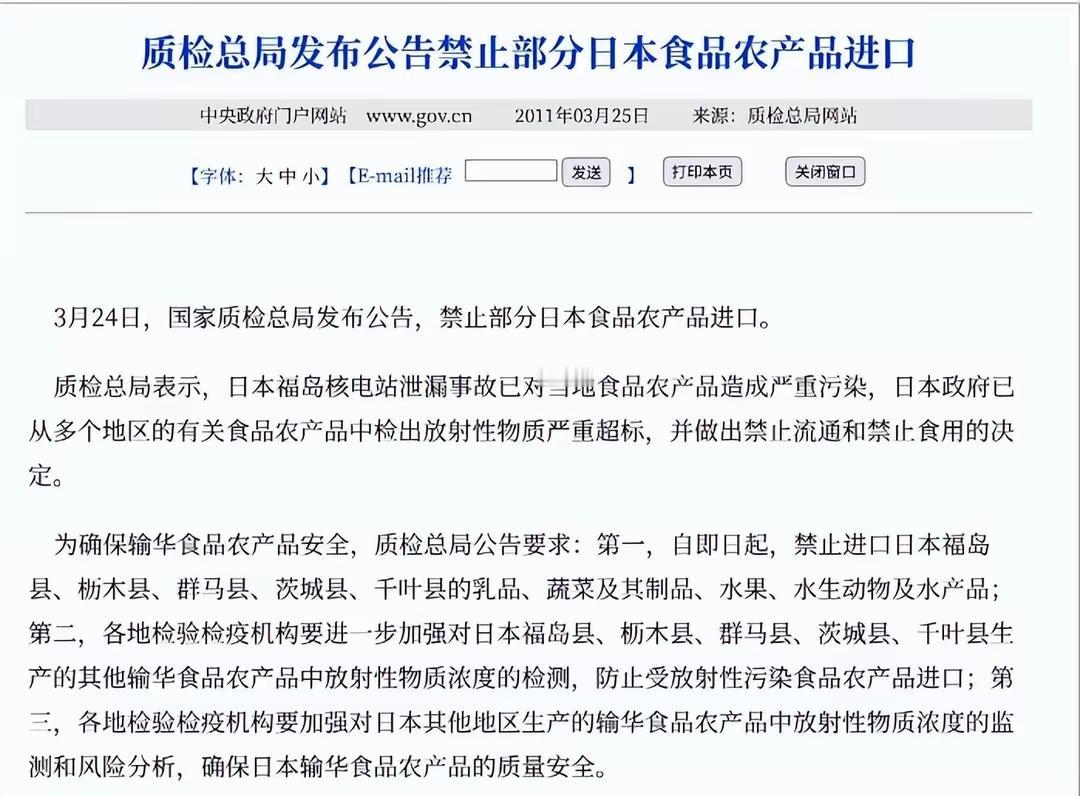 质检总局发布公告禁止部分日本食品农产品进口

中央政府门户网站 www.gov.cn 2011年03月25日 来源：质检总局网站

【字体：大 中 小】【E-mail推荐 发送 】 打印本页 关闭窗口

3月24日，国家质检总局发布公告，禁止部分日本食品农产品进口。

质检总局表示，日本福岛核电站泄漏事故已对当地食品农产品造成严重污染，日本政府已从多个地区的有关食品农产品中检出放射性物质严重超标，并做出禁止流通和禁止食用的决定。

为确保输华食品农产品安全，质检总局公告要求：第一，自即日起，禁止进口日本福岛县、枥木县、群马县、茨城县、千叶县的乳品、蔬菜及其制品、水果、水生动物及水产品；第二，各地检验检疫机构要进一步加强对日本福岛县、枥木县、群马县、茨城县、千叶县生产的其他输华食品农产品中放射性物质浓度的检测，防止受放射性污染食品农产品进口；第三，各地检验检疫机构要加强对日本其他地区生产的输华食品农产品中放射性物质浓度的监测和风险分析，确保日本输华食品农产品的质量安全。